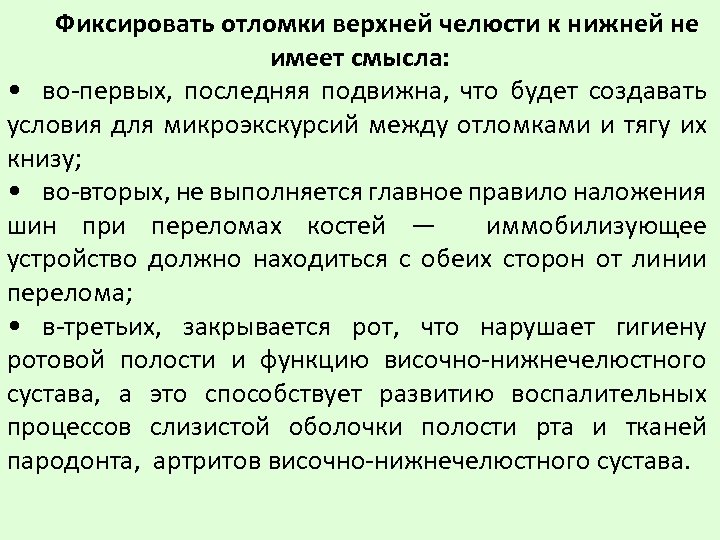 Фиксировать отломки верхней челюсти к нижней не имеет смысла:

• во-первых, последняя подвижна, что будет создавать условия для микроэкскурсий между отломками и тягу их книзу;

• во-вторых, не выполняется главное правило наложения шин при переломах костей — иммобилизующее устройство должно находиться с обеих сторон от линии перелома;

• в-третьих, закрывается рот, что нарушает гигиену ротовой полости и функцию височно-нижнечелюстного сустава, а это способствует развитию воспалительных процессов слизистой оболочки полости рта и тканей пародонта, артритов височно-нижнечелюстного сустава.